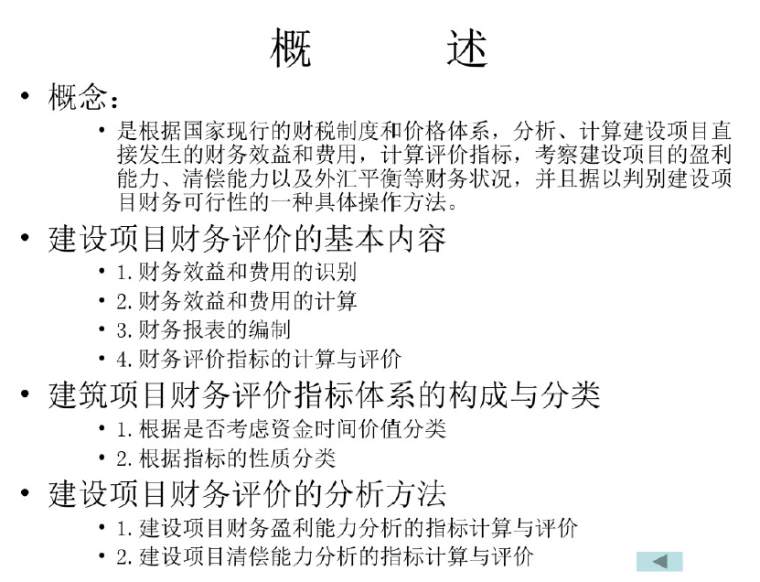 概　　述

• 概念：
  • 是根据国家现行的财税制度和价格体系，分析、计算建设项目直接发生的财务效益和费用，计算评价指标，考察建设项目的盈利能力、清偿能力以及外汇平衡等财务状况，并且据以判别建设项目财务可行性的一种具体操作方法。

• 建设项目财务评价的基本内容
  • 1. 财务效益和费用的识别
  • 2. 财务效益和费用的计算
  • 3. 财务报表的编制
  • 4. 财务评价指标的计算与评价

• 建筑项目财务评价指标体系的构成与分类
  • 1. 根据是否考虑资金时间价值分类
  • 2. 根据指标的性质分类

• 建设项目财务评价的分析方法
  • 1. 建设项目财务盈利能力分析的指标计算与评价
  • 2. 建设项目清偿能力分析的指标计算与评价